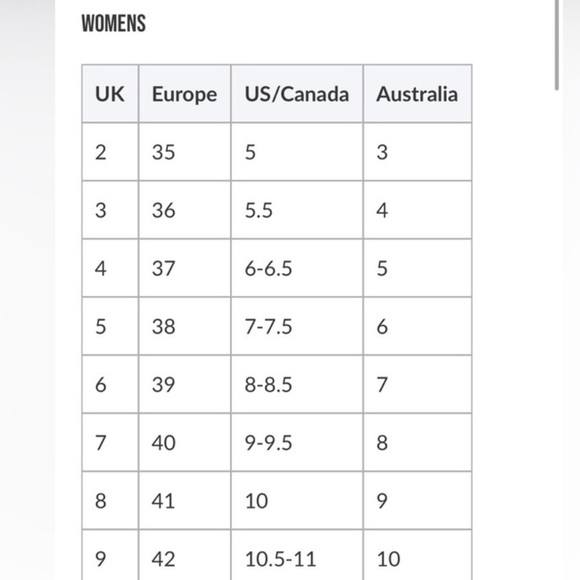 WOMENS

| UK | Europe | US/Canada | Australia |
|---|---|---|---|
| 2 | 35 | 5 | 3 |
| 3 | 36 | 5.5 | 4 |
| 4 | 37 | 6-6.5 | 5 |
| 5 | 38 | 7-7.5 | 6 |
| 6 | 39 | 8-8.5 | 7 |
| 7 | 40 | 9-9.5 | 8 |
| 8 | 41 | 10 | 9 |
| 9 | 42 | 10.5-11 | 10 |